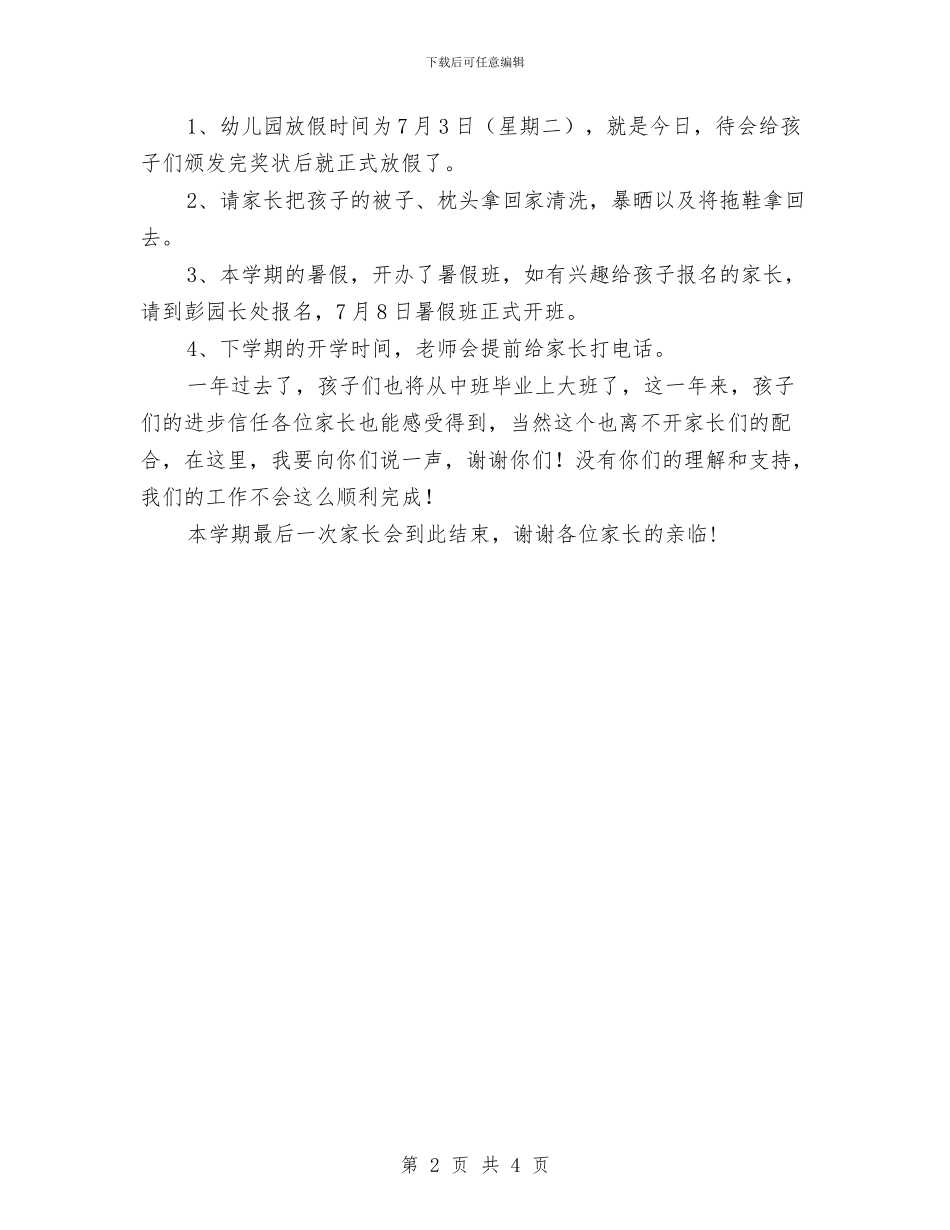 下载后可任意编辑

1、幼儿园放假时间为7月3日（星期二），就是今日，待会给孩子们颁发完奖状后就正式放假了。

2、请家长把孩子的被子、枕头拿回家清洗，暴晒以及将拖鞋拿回去。

3、本学期的暑假，开办了暑假班，如有兴趣给孩子报名的家长，请到彭园长处报名，7月8日暑假班正式开班。

4、下学期的开学时间，老师会提前给家长打电话。

一年过去了，孩子们也将从中班毕业上大班了，这一年来，孩子们的进步信任各位家长也能感受得到，当然这个也离不开家长们的配合，在这里，我要向你们说一声，谢谢你们！没有你们的理解和支持，我们的工作不会这么顺利完成！

本学期最后一次家长会到此结束，谢谢各位家长的亲临!

第 2 页 共 4 页